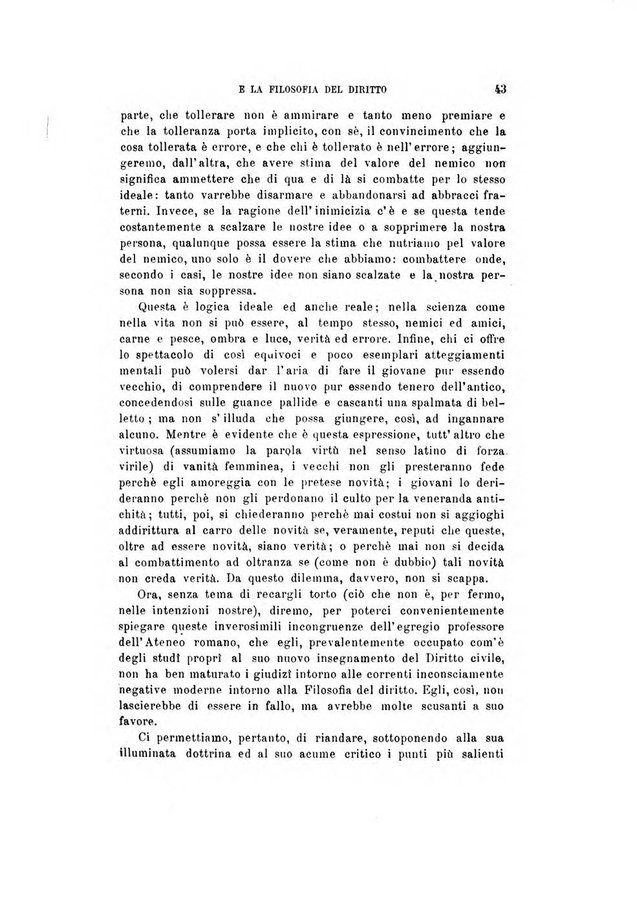 E LA FILOSOFIA DEL DIRITTO 43

parte, che tollerare non è ammirare e tanto meno premiare e che la tolleranza porta implicito, con sè, il convincimento che la cosa tollerata è errore, e che chi è tollerato è nell'errore; aggiungeremo, dall'altra, che avere stima del valore del nemico non significa ammettere che di qua e di là si combatte per lo stesso ideale: tanto varrebbe disarmare e abbandonarsi ad abbracci fraterni. Invece, se la ragione dell'inimicizia c'è e se questa tende costantemente a scalzare le nostre idee o a sopprimere la nostra persona, qualunque possa essere la stima che nutriamo pel valore del nemico, uno solo è il dovere che abbiamo: combattere onde, secondo i casi, le nostre idee non siano scalzate e la nostra persona non sia soppressa.

Questa è logica ideale ed anche reale; nella scienza come nella vita non si può essere, al tempo stesso, nemici ed amici, carne e pesce, ombra e luce, verità ed errore. Infine, chi ci offre lo spettacolo di così equivoci e poco esemplari atteggiamenti mentali può volersi dar l'aria di fare il giovane pur essendo vecchio, di comprendere il nuovo pur essendo tenero dell'antico, concedendosi sulle guance pallide e cascanti una spalmata di belletto; ma non s'illuda che possa giungere, così, ad ingannare alcuno. Mentre è evidente che è questa espressione, tutt'altro che virtuosa (assumiamo la parola virtù nel senso latino di forza virile) di vanità femminea, i vecchi non gli presteranno fede perchè egli amoreggia con le pretese novità; i giovani lo derideranno perchè non gli perdonano il culto per la veneranda antichità; tutti, poi, si chiederanno perchè mai costui non si aggioghi addirittura al carro delle novità se, veramente, reputi che queste, oltre ad essere novità, siano verità; o perchè mai non si decida al combattimento ad oltranza se (come non è dubbio) tali novità non creda verità. Da questo dilemma, davvero, non si scappa.

Ora, senza tema di recargli torto (ciò che non è, per fermo, nelle intenzioni nostre), diremo, per poterci convenientemente spiegare queste inverosimili incongruenze dell'egregio professore dell'Ateneo romano, che egli, prevalentemente occupato com'è degli studî proprî al suo nuovo insegnamento del Diritto civile, non ha ben maturato i giudizî intorno alle correnti inconsciamente negative moderne intorno alla Filosofia del diritto. Egli, così, non lascierebbe di essere in fallo, ma avrebbe molte scusanti a suo favore.

Ci permettiamo, pertanto, di riandare, sottoponendo alla sua illuminata dottrina ed al suo acume critico i punti più salienti